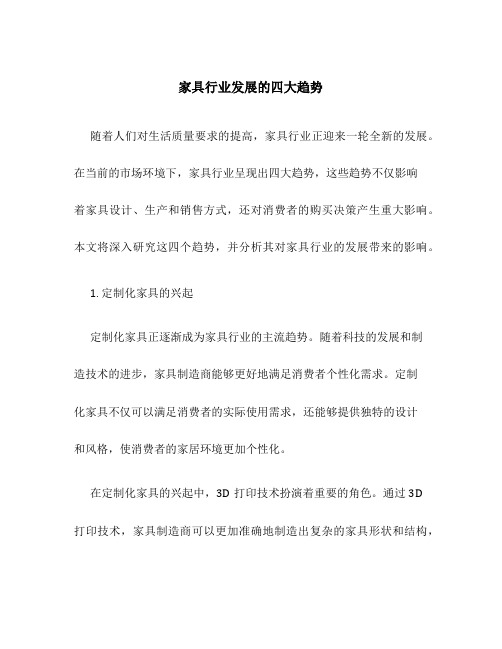 家具行业发展的四大趋势

随着人们对生活质量要求的提高，家具行业正迎来一轮全新的发展。在当前的市场环境下，家具行业呈现出四大趋势，这些趋势不仅影响着家具设计、生产和销售方式，还对消费者的购买决策产生重大影响。本文将深入研究这四个趋势，并分析其对家具行业的发展带来的影响。

1. 定制化家具的兴起

定制化家具正逐渐成为家具行业的主流趋势。随着科技的发展和制造技术的进步，家具制造商能够更好地满足消费者个性化需求。定制化家具不仅可以满足消费者的实际使用需求，还能够提供独特的设计和风格，使消费者的家居环境更加个性化。

在定制化家具的兴起中，3D 打印技术扮演着重要的角色。通过 3D 打印技术，家具制造商可以更加准确地制造出复杂的家具形状和结构，